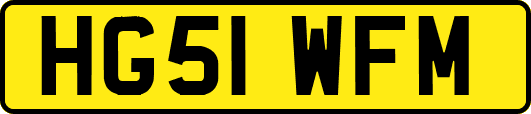 HG51 WFM